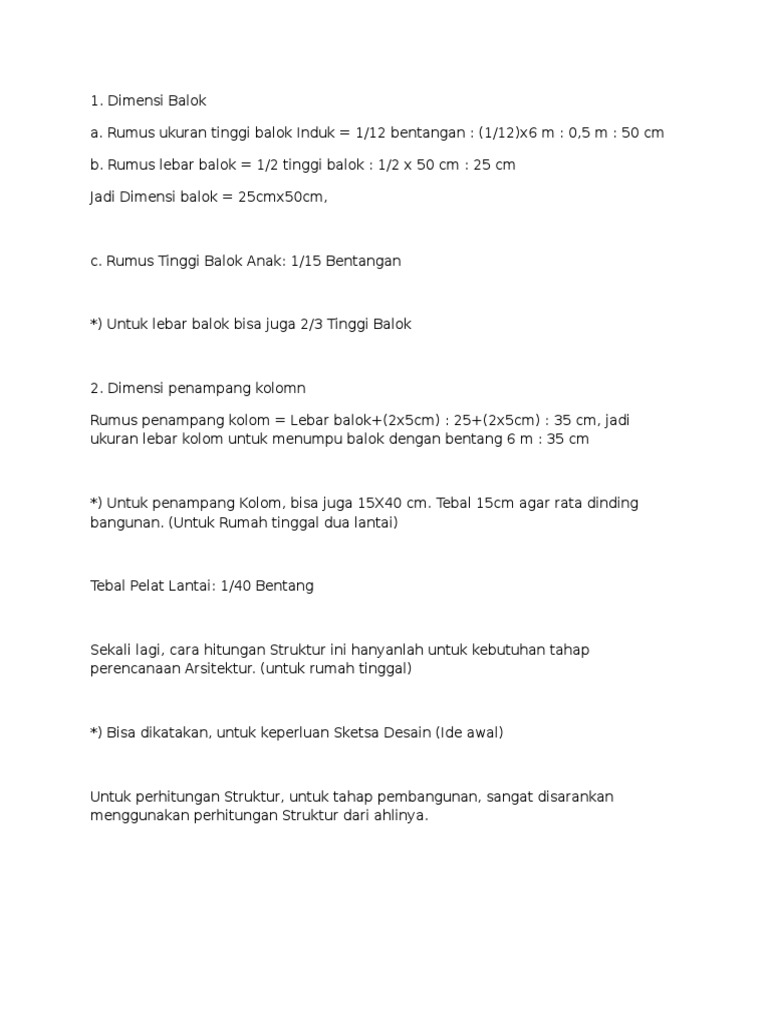 1. Dimensi Balok

a. Rumus ukuran tinggi balok Induk = 1/12 bentangan : (1/12)x6 m : 0,5 m : 50 cm

b. Rumus lebar balok = 1/2 tinggi balok : 1/2 x 50 cm : 25 cm

Jadi Dimensi balok = 25cmx50cm,

c. Rumus Tinggi Balok Anak: 1/15 Bentangan

*) Untuk lebar balok bisa juga 2/3 Tinggi Balok

2. Dimensi penampang kolomn

Rumus penampang kolom = Lebar balok+(2x5cm) : 25+(2x5cm) : 35 cm, jadi ukuran lebar kolom untuk menumpu balok dengan bentang 6 m : 35 cm

*) Untuk penampang Kolom, bisa juga 15X40 cm. Tebal 15cm agar rata dinding bangunan. (Untuk Rumah tinggal dua lantai)

Tebal Pelat Lantai: 1/40 Bentang

Sekali lagi, cara hitungan Struktur ini hanyanlah untuk kebutuhan tahap perencanaan Arsitektur. (untuk rumah tinggal)

*) Bisa dikatakan, untuk keperluan Sketsa Desain (Ide awal)

Untuk perhitungan Struktur, untuk tahap pembangunan, sangat disarankan menggunakan perhitungan Struktur dari ahlinya.